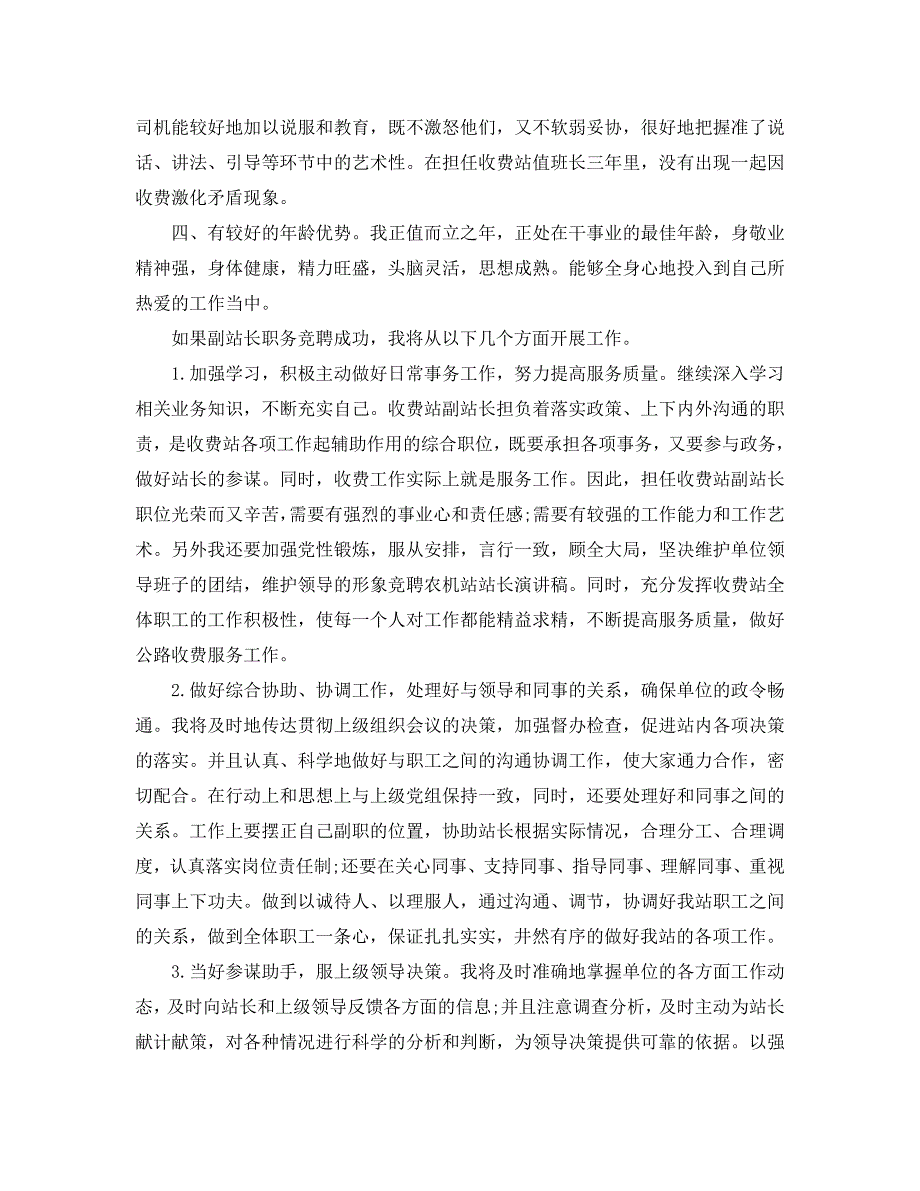 司机能较好地加以说服和教育，既不激怒他们，又不软弱妥协，很好地把握准了说话、讲法、引导等环节中的艺术性。在担任收费站值班长三年里，没有出现一起因收费激化矛盾现象。

四、有较好的年龄优势。我正值而立之年，正处在干事业的最佳年龄，身敬业精神强，身体健康，精力旺盛，头脑灵活，思想成熟。能够全身心地投入到自己所热爱的工作当中。

如果副站长职务竞聘成功，我将从以下几个方面开展工作。

1.加强学习，积极主动做好日常事务工作，努力提高服务质量。继续深入学习相关业务知识，不断充实自己。收费站副站长担负着落实政策、上下内外沟通的职责，是收费站各项工作起辅助作用的综合职位，既要承担各项事务，又要参与政务，做好站长的参谋。同时，收费工作实际上就是服务工作。因此，担任收费站副站长职位光荣而又辛苦，需要有强烈的事业心和责任感;需要有较强的工作能力和工作艺术。另外我还要加强党性锻炼，服从安排，言行一致，顾全大局，坚决维护单位领导班子的团结，维护领导的形象竞聘农机站站长演讲稿。同时，充分发挥收费站全体职工的工作积极性，使每一个人对工作都能精益求精，不断提高服务质量，做好公路收费服务工作。

2.做好综合协助、协调工作，处理好与领导和同事的关系，确保单位的政令畅通。我将及时地传达贯彻上级组织会议的决策，加强督办检查，促进站内各项决策的落实。并且认真、科学地做好与职工之间的沟通协调工作，使大家通力合作，密切配合。在行动上和思想上与上级党组保持一致，同时，还要处理好和同事之间的关系。工作上要摆正自己副职的位置，协助站长根据实际情况，合理分工、合理调度，认真落实岗位责任制;还要在关心同事、支持同事、指导同事、理解同事、重视同事上下功夫。做到以诚待人、以理服人，通过沟通、调节，协调好我站职工之间的关系，做到全体职工一条心，保证扎扎实实，井然有序的做好我站的各项工作。

3.当好参谋助手，服上级领导决策。我将及时准确地掌握单位的各方面工作动态，及时向站长和上级领导反馈各方面的信息;并且注意调查分析，及时主动为站长献计献策，对各种情况进行科学的分析和判断，为领导决策提供可靠的依据。以强